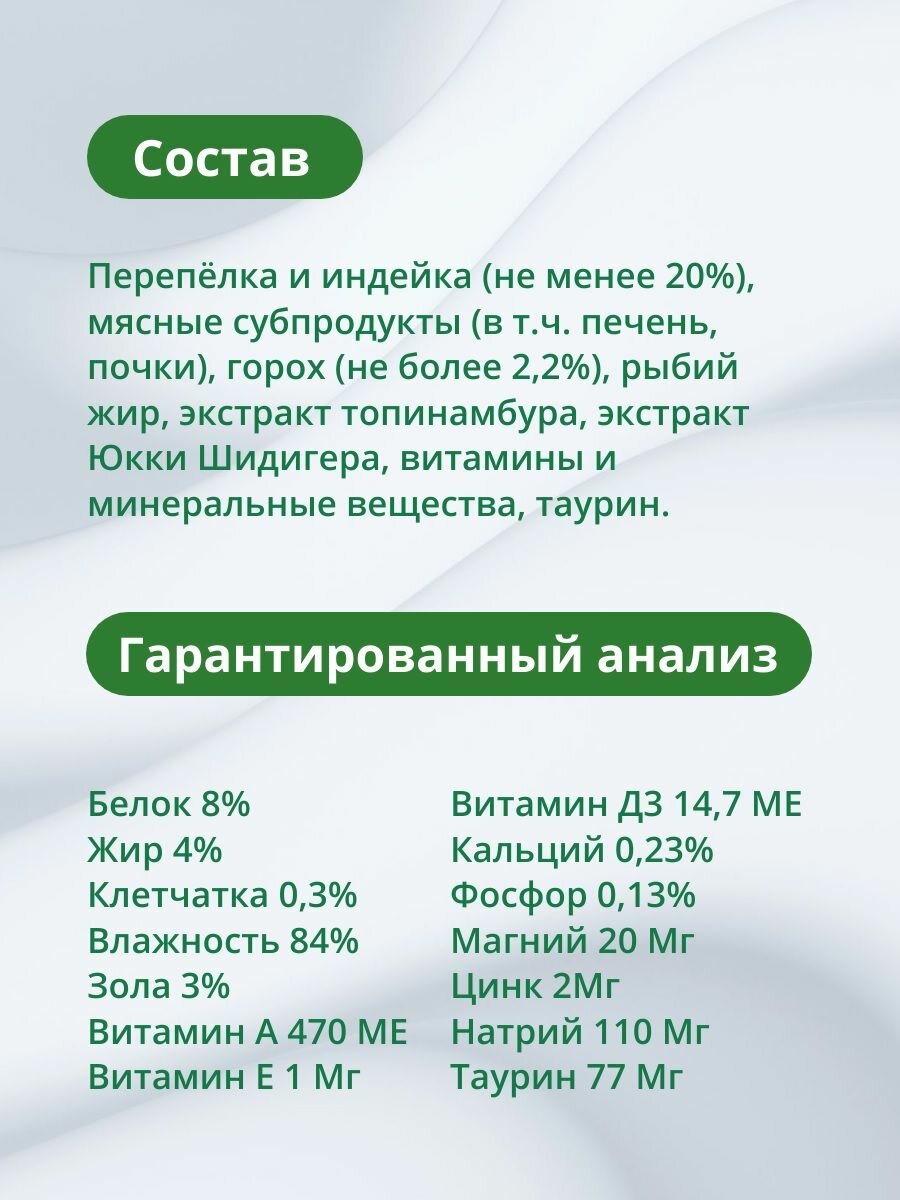 Состав

Перепёлка и индейка (не менее 20%), мясные субпродукты (в т.ч. печень, почки), горох (не более 2,2%), рыбий жир, экстракт топинамбура, экстракт Юкки Шидигера, витамины и минеральные вещества, таурин.

Гарантированный анализ

Белок 8%
Жир 4%
Клетчатка 0,3%
Влажность 84%
Зола 3%
Витамин А 470 МЕ
Витамин Е 1 Мг

Витамин Д3 14,7 МЕ
Кальций 0,23%
Фосфор 0,13%
Магний 20 Мг
Цинк 2Мг
Натрий 110 Мг
Таурин 77 Мг